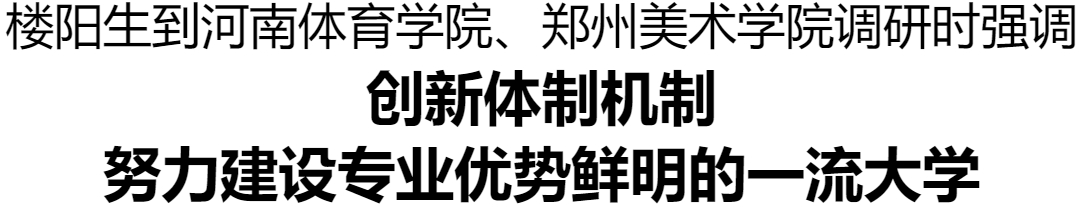 楼阳生到河南体育学院、郑州美术学院调研时强调

创新体制机制

努力建设专业优势鲜明的一流大学